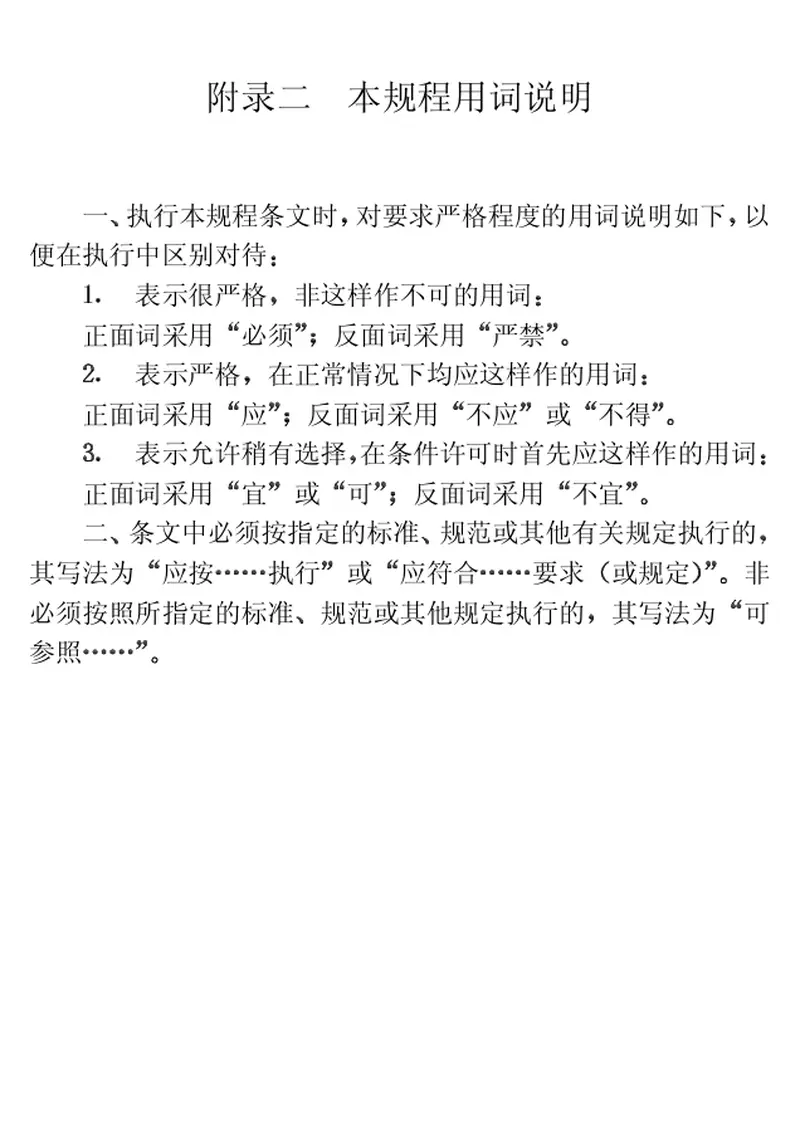 附录二　本规程用词说明

一、执行本规程条文时，对要求严格程度的用词说明如下，以便在执行中区别对待：

1.　表示很严格，非这样作不可的用词：

正面词采用“必须”；反面词采用“严禁”。

2.　表示严格，在正常情况下均应这样作的用词：

正面词采用“应”；反面词采用“不应”或“不得”。

3.　表示允许稍有选择，在条件许可时首先应这样作的用词：

正面词采用“宜”或“可”；反面词采用“不宜”。

二、条文中必须按指定的标准、规范或其他有关规定执行的，其写法为“应按……执行”或“应符合……要求（或规定）”。非必须按照所指定的标准、规范或其他规定执行的，其写法为“可参照……”。